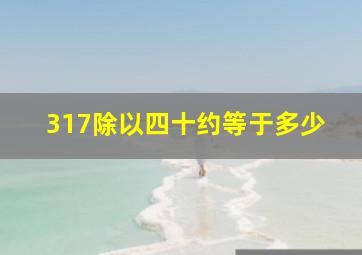 317除以四十约等于多少